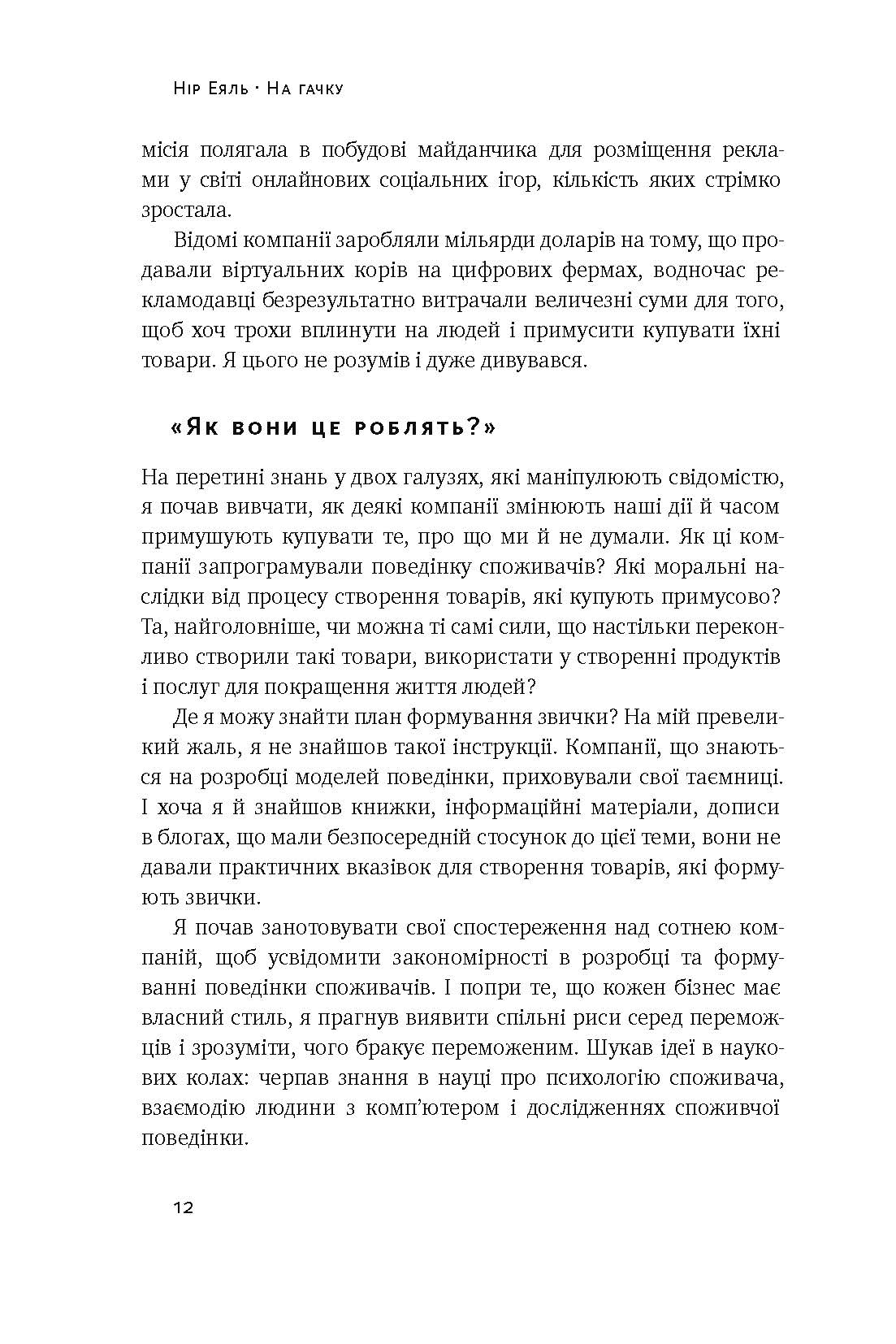 Нір Еяль · На гачку

місія полягала в побудові майданчика для розміщення реклами у світі онлайнових соціальних ігор, кількість яких стрімко зростала.

Відомі компанії заробляли мільярди доларів на тому, що продавали віртуальних корів на цифрових фермах, водночас рекламодавці безрезультатно витрачали величезні суми для того, щоб хоч трохи вплинути на людей і примусити купувати їхні товари. Я цього не розумів і дуже дивувався.

«Як вони це роблять?»

На перетині знань у двох галузях, які маніпулюють свідомістю, я почав вивчати, як деякі компанії змінюють наші дії й часом примушують купувати те, про що ми й не думали. Як ці компанії запрограмували поведінку споживачів? Які моральні наслідки від процесу створення товарів, які купують примусово? Та, найголовніше, чи можна ті самі сили, що настільки переконливо створили такі товари, використати у створенні продуктів і послуг для покращення життя людей?

Де я можу знайти план формування звички? На мій превеликий жаль, я не знайшов такої інструкції. Компанії, що знаються на розробці моделей поведінки, приховували свої таємниці. І хоча я й знайшов книжки, інформаційні матеріали, дописи в блогах, що мали безпосередній стосунок до цієї теми, вони не давали практичних вказівок для створення товарів, які формують звички.

Я почав занотовувати свої спостереження над сотнею компаній, щоб усвідомити закономірності в розробці та формуванні поведінки споживачів. І попри те, що кожен бізнес має власний стиль, я прагнув виявити спільні риси серед переможців і зрозуміти, чого бракує переможеним. Шукав ідеї в наукових колах: черпав знання в науці про психологію споживача, взаємодію людини з комп'ютером і дослідженнях споживчої поведінки.

12